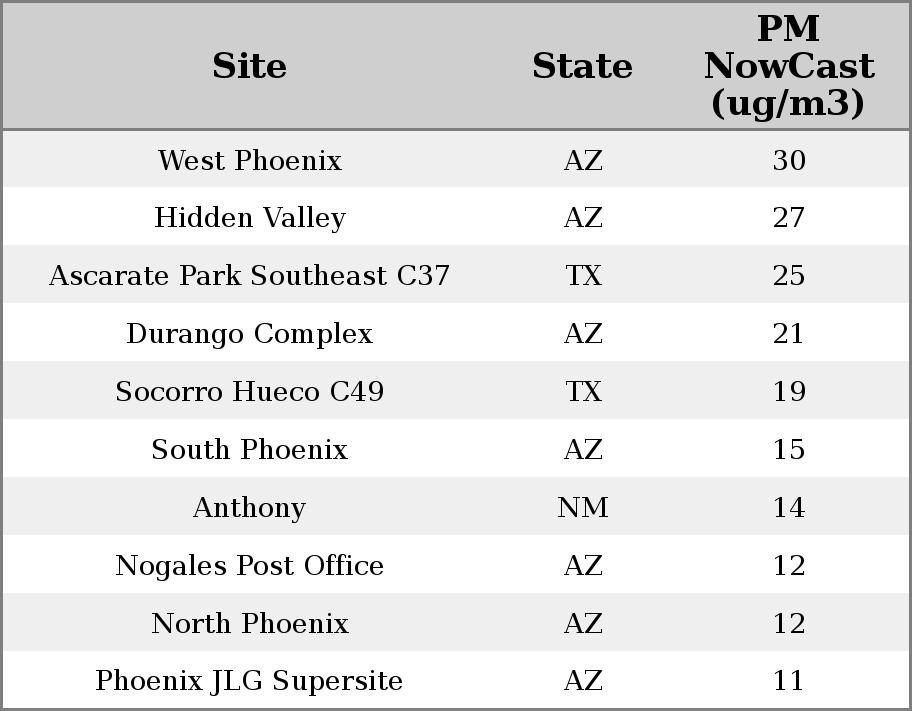 | Site | State | PM NowCast (ug/m3) |
|---|---|---|
| West Phoenix | AZ | 30 |
| Hidden Valley | AZ | 27 |
| Ascarate Park Southeast C37 | TX | 25 |
| Durango Complex | AZ | 21 |
| Socorro Hueco C49 | TX | 19 |
| South Phoenix | AZ | 15 |
| Anthony | NM | 14 |
| Nogales Post Office | AZ | 12 |
| North Phoenix | AZ | 12 |
| Phoenix JLG Supersite | AZ | 11 |